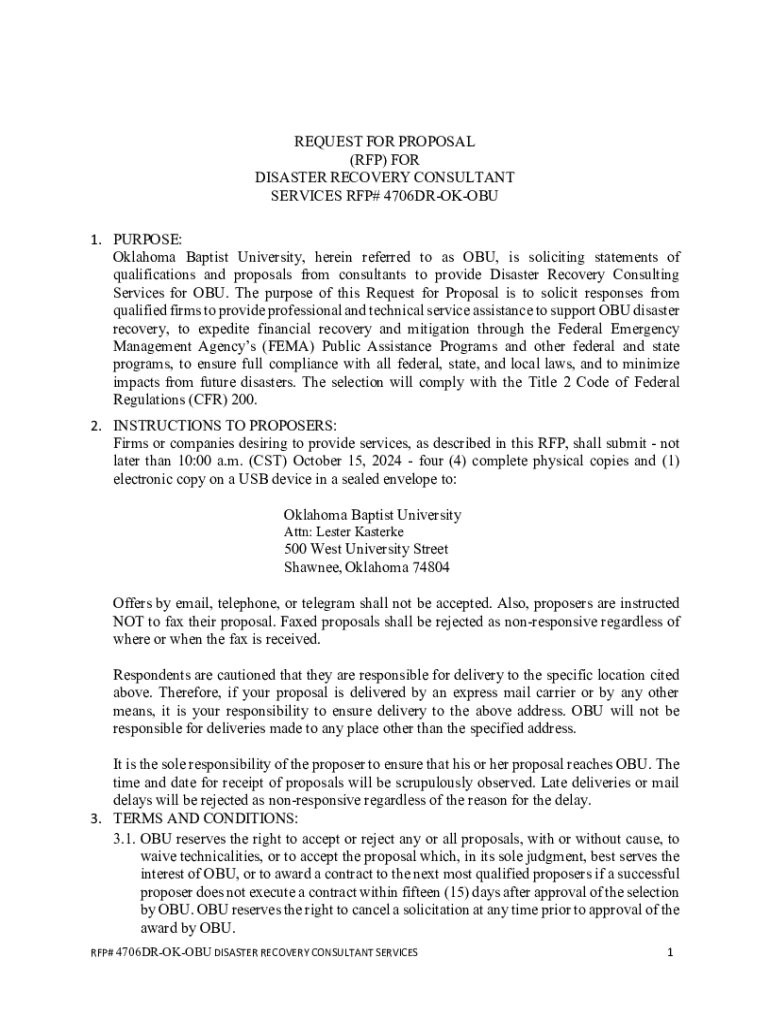 REQUEST FOR PROPOSAL
(RFP) FOR
DISASTER RECOVERY CONSULTANT
SERVICES RFP# 4706DR-OK-OBU

1. PURPOSE:
Oklahoma Baptist University, herein referred to as OBU, is soliciting statements of qualifications and proposals from consultants to provide Disaster Recovery Consulting Services for OBU. The purpose of this Request for Proposal is to solicit responses from qualified firms to provide professional and technical service assistance to support OBU disaster recovery, to expedite financial recovery and mitigation through the Federal Emergency Management Agency's (FEMA) Public Assistance Programs and other federal and state programs, to ensure full compliance with all federal, state, and local laws, and to minimize impacts from future disasters. The selection will comply with the Title 2 Code of Federal Regulations (CFR) 200.

2. INSTRUCTIONS TO PROPOSERS:
Firms or companies desiring to provide services, as described in this RFP, shall submit - not later than 10:00 a.m. (CST) October 15, 2024 - four (4) complete physical copies and (1) electronic copy on a USB device in a sealed envelope to:

Oklahoma Baptist University
Attn: Lester Kasterke
500 West University Street
Shawnee, Oklahoma 74804

Offers by email, telephone, or telegram shall not be accepted. Also, proposers are instructed NOT to fax their proposal. Faxed proposals shall be rejected as non-responsive regardless of where or when the fax is received.

Respondents are cautioned that they are responsible for delivery to the specific location cited above. Therefore, if your proposal is delivered by an express mail carrier or by any other means, it is your responsibility to ensure delivery to the above address. OBU will not be responsible for deliveries made to any place other than the specified address.

It is the sole responsibility of the proposer to ensure that his or her proposal reaches OBU. The time and date for receipt of proposals will be scrupulously observed. Late deliveries or mail delays will be rejected as non-responsive regardless of the reason for the delay.

3. TERMS AND CONDITIONS:
3.1. OBU reserves the right to accept or reject any or all proposals, with or without cause, to waive technicalities, or to accept the proposal which, in its sole judgment, best serves the interest of OBU, or to award a contract to the next most qualified proposers if a successful proposer does not execute a contract within fifteen (15) days after approval of the selection by OBU. OBU reserves the right to cancel a solicitation at any time prior to approval of the award by OBU.

RFP# 4706DR-OK-OBU DISASTER RECOVERY CONSULTANT SERVICES 1